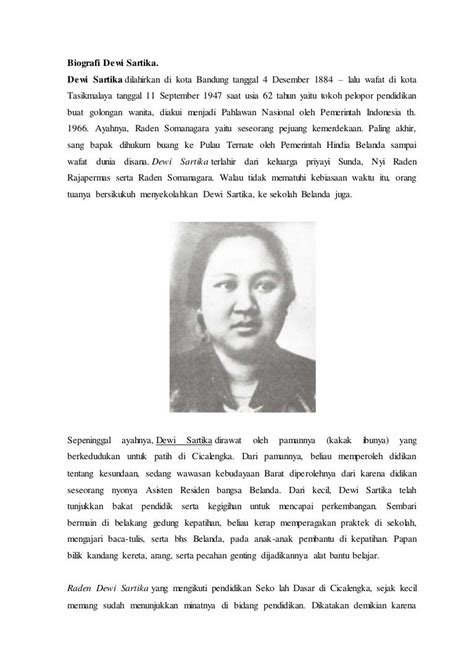 Biografi Dewi Sartika.

Dewi Sartika dilahirkan di kota Bandung tanggal 4 Desember 1884 – lalu wafat di kota Tasikmalaya tanggal 11 September 1947 saat usia 62 tahun yaitu tokoh pelopor pendidikan buat golongan wanita, diakui menjadi Pahlawan Nasional oleh Pemerintah Indonesia th. 1966. Ayahnya, Raden Somanagara yaitu seseorang pejuang kemerdekaan. Paling akhir, sang bapak dihukum buang ke Pulau Ternate oleh Pemerintah Hindia Belanda sampai wafat dunia disana. Dewi Sartika terlahir dari keluarga priyayi Sunda, Nyi Raden Rajapermas serta Raden Somanagara. Walau tidak mematuhi kebiasaan waktu itu, orang tuanya bersikukuh menyekolahkan Dewi Sartika, ke sekolah Belanda juga.

Sepeninggal ayahnya, Dewi Sartika dirawat oleh pamannya (kakak ibunya) yang berkedudukan untuk patih di Cicalengka. Dari pamannya, beliau memperoleh didikan tentang kesundaan, sedang wawasan kebudayaan Barat diperolehnya dari karena didikan seseorang nyonya Asisten Residen bangsa Belanda. Dari kecil, Dewi Sartika telah tunjukkan bakat pendidik serta kegigihan untuk mencapai perkembangan. Sembari bermain di belakang gedung kepatihan, beliau kerap memperagakan praktek di sekolah, mengajari baca-tulis, serta bhs Belanda, pada anak-anak pembantu di kepatihan. Papan bilik kandang kereta, arang, serta pecahan genting dijadikannya alat bantu belajar.

Raden Dewi Sartika yang mengikuti pendidikan Seko lah Dasar di Cicalengka, sejak kecil memang sudah menunjukkan minatnya di bidang pendidikan. Dikatakan demikian karena